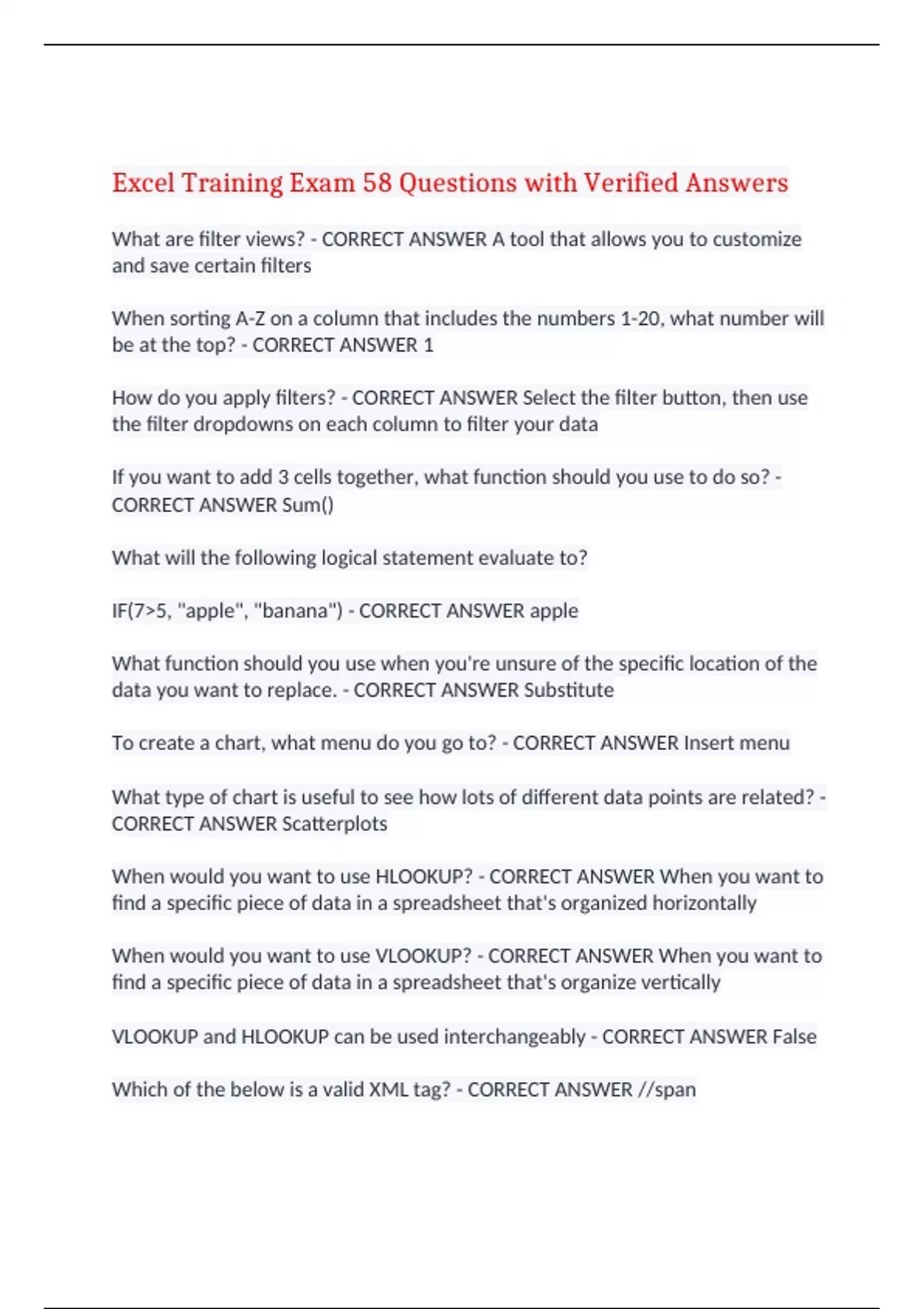 Excel Training Exam 58 Questions with Verified Answers

What are filter views? - CORRECT ANSWER A tool that allows you to customize and save certain filters

When sorting A-Z on a column that includes the numbers 1-20, what number will be at the top? - CORRECT ANSWER 1

How do you apply filters? - CORRECT ANSWER Select the filter button, then use the filter dropdowns on each column to filter your data

If you want to add 3 cells together, what function should you use to do so? - CORRECT ANSWER Sum()

What will the following logical statement evaluate to?

IF(7>5, "apple", "banana") - CORRECT ANSWER apple

What function should you use when you're unsure of the specific location of the data you want to replace. - CORRECT ANSWER Substitute

To create a chart, what menu do you go to? - CORRECT ANSWER Insert menu

What type of chart is useful to see how lots of different data points are related? - CORRECT ANSWER Scatterplots

When would you want to use HLOOKUP? - CORRECT ANSWER When you want to find a specific piece of data in a spreadsheet that's organized horizontally

When would you want to use VLOOKUP? - CORRECT ANSWER When you want to find a specific piece of data in a spreadsheet that's organize vertically

VLOOKUP and HLOOKUP can be used interchangeably - CORRECT ANSWER False

Which of the below is a valid XML tag? - CORRECT ANSWER //span